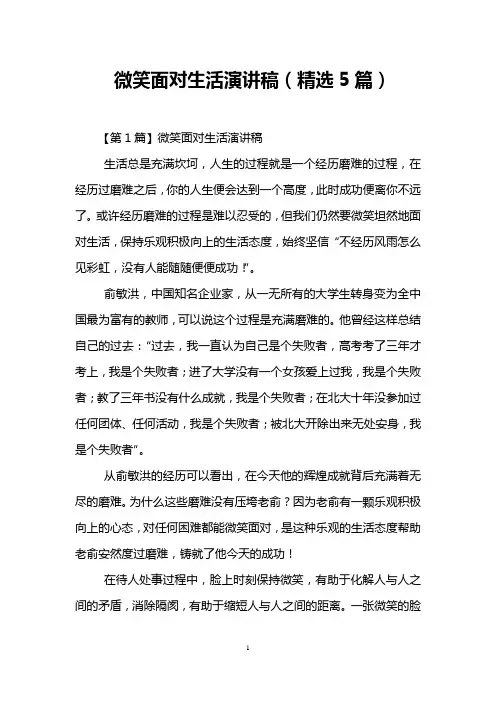 微笑面对生活演讲稿（精选 5 篇）

【第 1 篇】微笑面对生活演讲稿

生活总是充满坎坷，人生的过程就是一个经历磨难的过程，在经历过磨难之后，你的人生便会达到一个高度，此时成功便离你不远了。或许经历磨难的过程是难以忍受的，但我们仍然要微笑坦然地面对生活，保持乐观积极向上的生活态度，始终坚信“不经历风雨怎么见彩虹，没有人能随随便便成功！”。

俞敏洪，中国知名企业家，从一无所有的大学生转身变为全中国最为富有的教师，可以说这个过程是充满磨难的。他曾经这样总结自己的过去：“过去，我一直认为自己是个失败者，高考考了三年才考上，我是个失败者；进了大学没有一个女孩爱上过我，我是个失败者；教了三年书没有什么成就，我是个失败者；在北大十年没参加过任何团体、任何活动，我是个失败者；被北大开除出来无处安身，我是个失败者”。

从俞敏洪的经历可以看出，在今天他的辉煌成就背后充满着无尽的磨难。为什么这些磨难没有压垮老俞？因为老俞有一颗乐观积极向上的心态，对任何困难都能微笑面对，是这种乐观的生活态度帮助老俞安然度过磨难，铸就了他今天的成功！

在待人处事过程中，脸上时刻保持微笑，有助于化解人与人之间的矛盾，消除隔阂，有助于缩短人与人之间的距离。一张微笑的脸

1